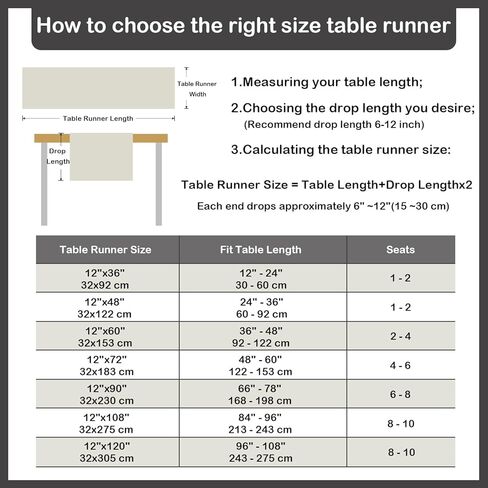 How to choose the right size table runner

Table Runner Width

Table Runner Length

Drop Length

1.Measuring your table length;

2.Choosing the drop length you desire;
(Recommend drop length 6-12 inch)

3.Calculating the table runner size:

Table Runner Size = Table Length+Drop Lengthx2

Each end drops approximately 6" ~12"(15 ~30 cm)

| Table Runner Size | Fit Table Length | Seats |
|---|---|---|
| 12"x36" 32x92 cm | 12" - 24" 30 - 60 cm | 1 - 2 |
| 12"x48" 32x122 cm | 24" - 36" 60 - 92 cm | 1 - 2 |
| 12"x60" 32x153 cm | 36" - 48" 92 - 122 cm | 2 - 4 |
| 12"x72" 32x183 cm | 48" - 60" 122 - 153 cm | 4 - 6 |
| 12"x90" 32x230 cm | 66" - 78" 168 - 198 cm | 6 - 8 |
| 12"x108" 32x275 cm | 84" - 96" 213 - 243 cm | 8 - 10 |
| 12"x120" 32x305 cm | 96" - 108" 243 - 275 cm | 8 - 10 |